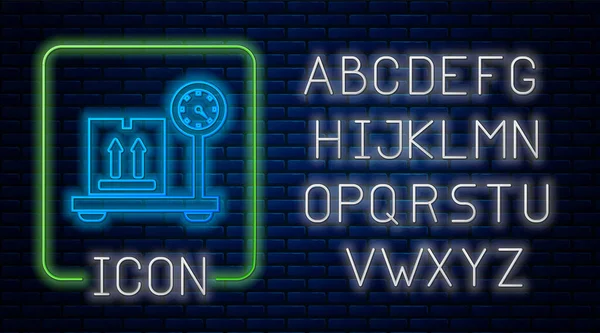 ICON

ABCDEFG
HIJKLMN
OPQRSTU
VWXYZ